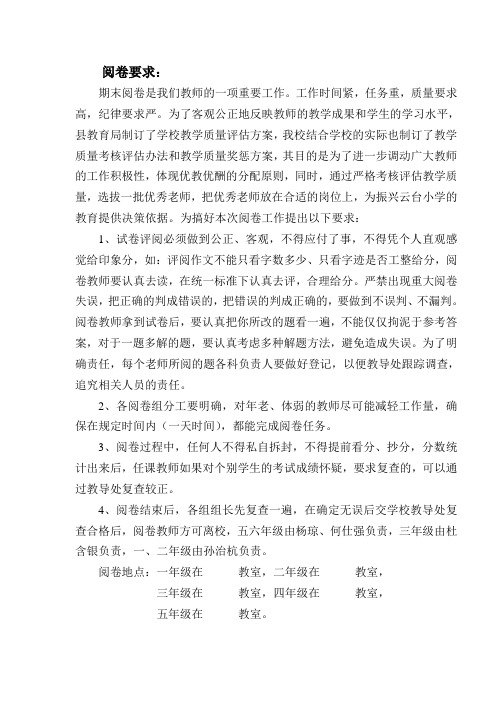 阅卷要求：

期末阅卷是我们教师的一项重要工作。工作时间紧，任务重，质量要求高，纪律要求严。为了客观公正地反映教师的教学成果和学生的学习水平，县教育局制订了学校教学质量评估方案，我校结合学校的实际也制订了教学质量考核评估办法和教学质量奖惩方案，其目的是为了进一步调动广大教师的工作积极性，体现优教优酬的分配原则，同时，通过严格考核评估教学质量，选拔一批优秀老师，把优秀老师放在合适的岗位上，为振兴云台小学的教育提供决策依据。为搞好本次阅卷工作提出以下要求：

1、试卷评阅必须做到公正、客观，不得应付了事，不得凭个人直观感觉给印象分，如：评阅作文不能只看字数多少、只看字迹是否工整给分，阅卷教师要认真去读，在统一标准下认真去评，合理给分。严禁出现重大阅卷失误，把正确的判成错误的，把错误的判成正确的，要做到不误判、不漏判。阅卷教师拿到试卷后，要认真把你所改的题看一遍，不能仅仅拘泥于参考答案，对于一题多解的题，要认真考虑多种解题方法，避免造成失误。为了明确责任，每个老师所阅的题各科负责人要做好登记，以便教导处跟踪调查，追究相关人员的责任。

2、各阅卷组分工要明确，对年老、体弱的教师尽可能减轻工作量，确保在规定时间内（一天时间），都能完成阅卷任务。

3、阅卷过程中，任何人不得私自拆封，不得提前看分、抄分，分数统计出来后，任课教师如果对个别学生的考试成绩怀疑，要求复查的，可以通过教导处复查较正。

4、阅卷结束后，各组组长先复查一遍，在确定无误后交学校教导处复查合格后，阅卷教师方可离校，五六年级由杨琼、何仕强负责，三年级由杜含银负责，一、二年级由孙治杭负责。

阅卷地点：一年级在　　教室，二年级在　　教室，
三年级在　　教室，四年级在　　教室，
五年级在　　教室。